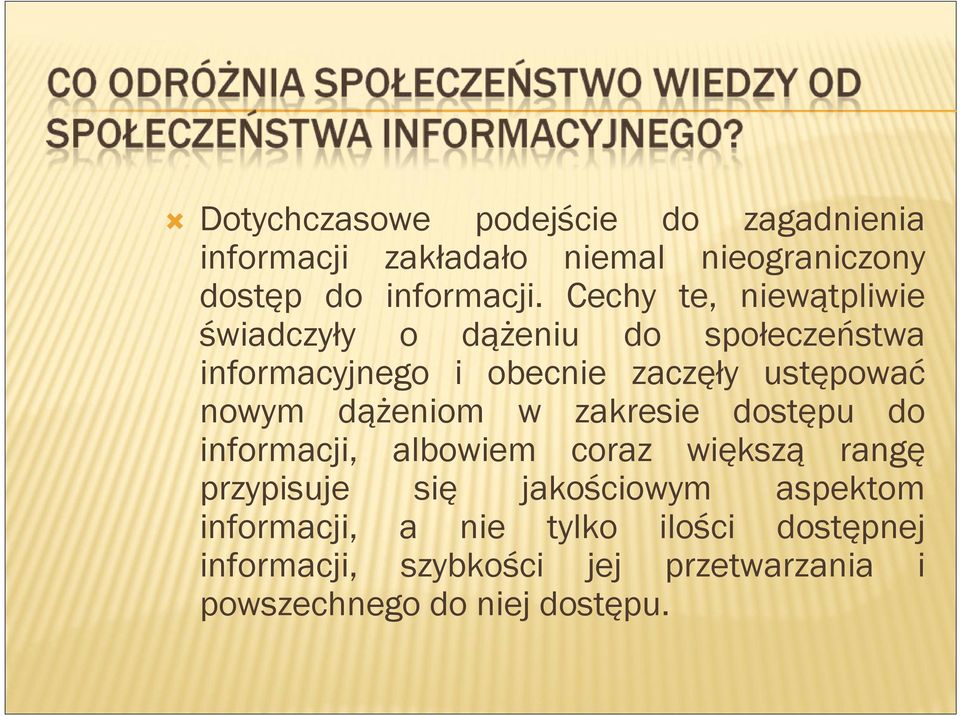 CO ODRÓŻNIA SPOŁECZEŃSTWO WIEDZY OD SPOŁECZEŃSTWA INFORMACYJNEGO?

Dotychczasowe podejście do zagadnienia informacji zakładało niemal nieograniczony dostęp do informacji. Cechy te, niewątpliwie świadczyły o dążeniu do społeczeństwa informacyjnego i obecnie zaczęły ustępować nowym dążeniom w zakresie dostępu do informacji, albowiem coraz większą rangę przypisuje się jakościowym aspektom informacji, a nie tylko ilości dostępnej informacji, szybkości jej przetwarzania i powszechnego do niej dostępu.